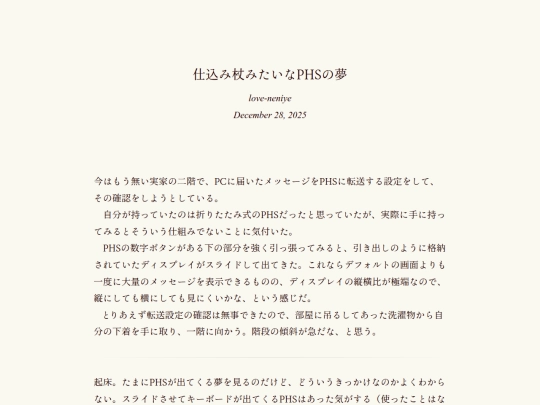 仕込み杖みたいなPHSの夢

love-neniye

December 28, 2025

今はもう無い実家の二階で、PCに届いたメッセージをPHSに転送する設定をして、その確認をしようとしている。

自分が持っていたのは折りたたみ式のPHSだったと思っていたが、実際に手に持ってみるとそういう仕組みでないことに気付いた。

PHSの数字ボタンがある下の部分を強く引っ張ってみると、引き出しのように格納されていたディスプレイがスライドして出てきた。これならデフォルトの画面よりも一度に大量のメッセージを表示できるものの、ディスプレイの縦横比が極端なので、縦にしても横にしても見にくいかな、という感じだ。

とりあえず転送設定の確認は無事できたので、部屋に吊るしてあった洗濯物から自分の下着を手に取り、一階に向かう。階段の傾斜が急だな、と思う。

起床。たまにPHSが出てくる夢を見るのだけど、どういうきっかけなのかよくわからない。スライドさせてキーボードが出てくるPHSはあった気がする（使ったことはな